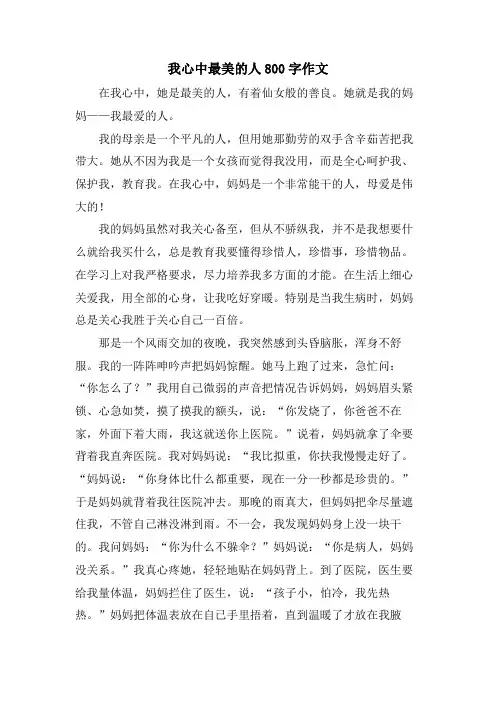 我心中最美的人 800 字作文

在我心中，她是最美的人，有着仙女般的善良。她就是我的妈妈——我最爱的人。

我的母亲是一个平凡的人，但用她那勤劳的双手含辛茹苦把我带大。她从不因为我是一个女孩而觉得我没用，而是全心呵护我、保护我，教育我。在我心中，妈妈是一个非常能干的人，母爱是伟大的！

我的妈妈虽然对我关心备至，但从不骄纵我，并不是我想要什么就给我买什么，总是教育我要懂得珍惜人，珍惜事，珍惜物品。在学习上对我严格要求，尽力培养我多方面的才能。在生活上细心关爱我，用全部的心身，让我吃好穿暖。特别是当我生病时，妈妈总是关心我胜于关心自己一百倍。

那是一个风雨交加的夜晚，我突然感到头昏脑胀，浑身不舒服。我的一阵阵呻吟声把妈妈惊醒。她马上跑了过来，急忙问：“你怎么了？”我用自己微弱的声音把情况告诉妈妈，妈妈眉头紧锁、心急如焚，摸了摸我的额头，说：“你发烧了，你爸爸不在家，外面下着大雨，我这就送你上医院。”说着，妈妈就拿了伞要背着我直奔医院。我对妈妈说：“我比拟重，你扶我慢慢走好了。“妈妈说：“你身体比什么都重要，现在一分一秒都是珍贵的。”于是妈妈就背着我往医院冲去。那晚的雨真大，但妈妈把伞尽量遮住我，不管自己淋没淋到雨。不一会，我发现妈妈身上没一块干的。我问妈妈：“你为什么不躲伞？”妈妈说：“你是病人，妈妈没关系。”我真心疼她，轻轻地贴在妈妈背上。到了医院，医生要给我量体温，妈妈拦住了医生，说：“孩子小，怕冷，我先热热。”妈妈把体温表放在自己手里捂着，直到温暖了才放在我腋